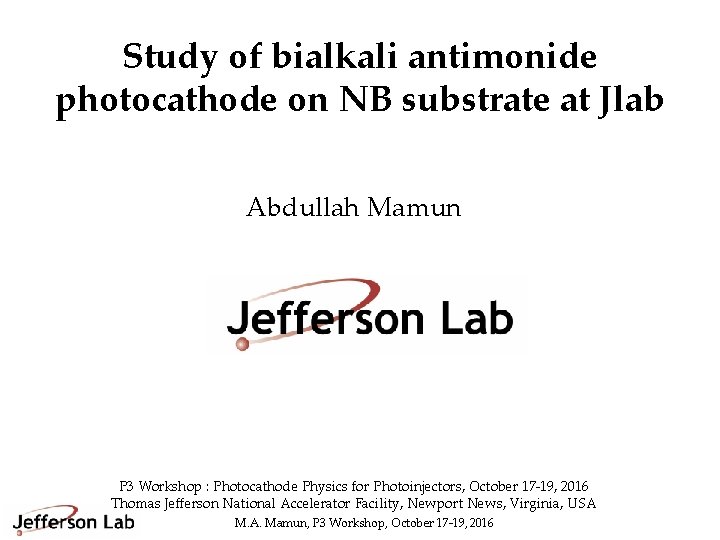 Study of bialkali antimonide photocathode on NB substrate at Jlab

Abdullah Mamun

Jefferson Lab

P3 Workshop : Photocathode Physics for Photoinjectors, October 17-19, 2016
Thomas Jefferson National Accelerator Facility, Newport News, Virginia, USA

Jefferson Lab

M.A. Mamun, P3 Workshop, October 17-19, 2016